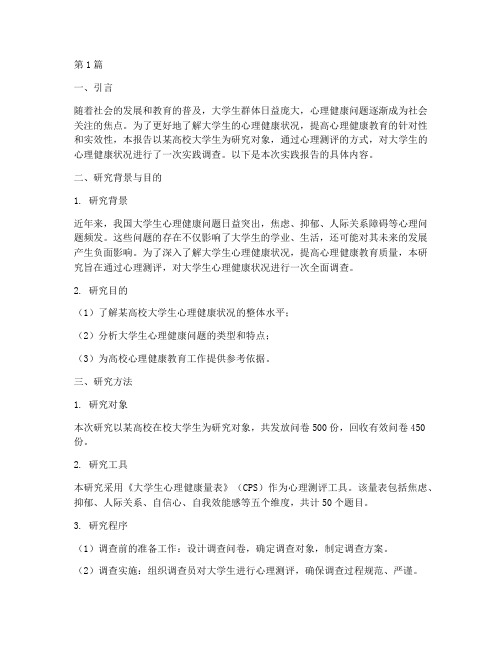 第1篇

一、引言

随着社会的发展和教育的普及，大学生群体日益庞大，心理健康问题逐渐成为社会关注的焦点。为了更好地了解大学生的心理健康状况，提高心理健康教育的针对性和实效性，本报告以某高校大学生为研究对象，通过心理测评的方式，对大学生的心理健康状况进行了一次实践调查。以下是本次实践报告的具体内容。

二、研究背景与目的

1. 研究背景

近年来，我国大学生心理健康问题日益突出，焦虑、抑郁、人际关系障碍等心理问题频发。这些问题的存在不仅影响了大学生的学业、生活，还可能对其未来的发展产生负面影响。为了深入了解大学生心理健康状况，提高心理健康教育质量，本研究旨在通过心理测评，对大学生心理健康状况进行一次全面调查。

2. 研究目的

（1）了解某高校大学生心理健康状况的整体水平；

（2）分析大学生心理健康问题的类型和特点；

（3）为高校心理健康教育工作提供参考依据。

三、研究方法

1. 研究对象

本次研究以某高校在校大学生为研究对象，共发放问卷500份，回收有效问卷450份。

2. 研究工具

本研究采用《大学生心理健康量表》（CPS）作为心理测评工具。该量表包括焦虑、抑郁、人际关系、自信心、自我效能感等五个维度，共计50个题目。

3. 研究程序

（1）调查前的准备工作：设计调查问卷，确定调查对象，制定调查方案。

（2）调查实施：组织调查员对大学生进行心理测评，确保调查过程规范、严谨。